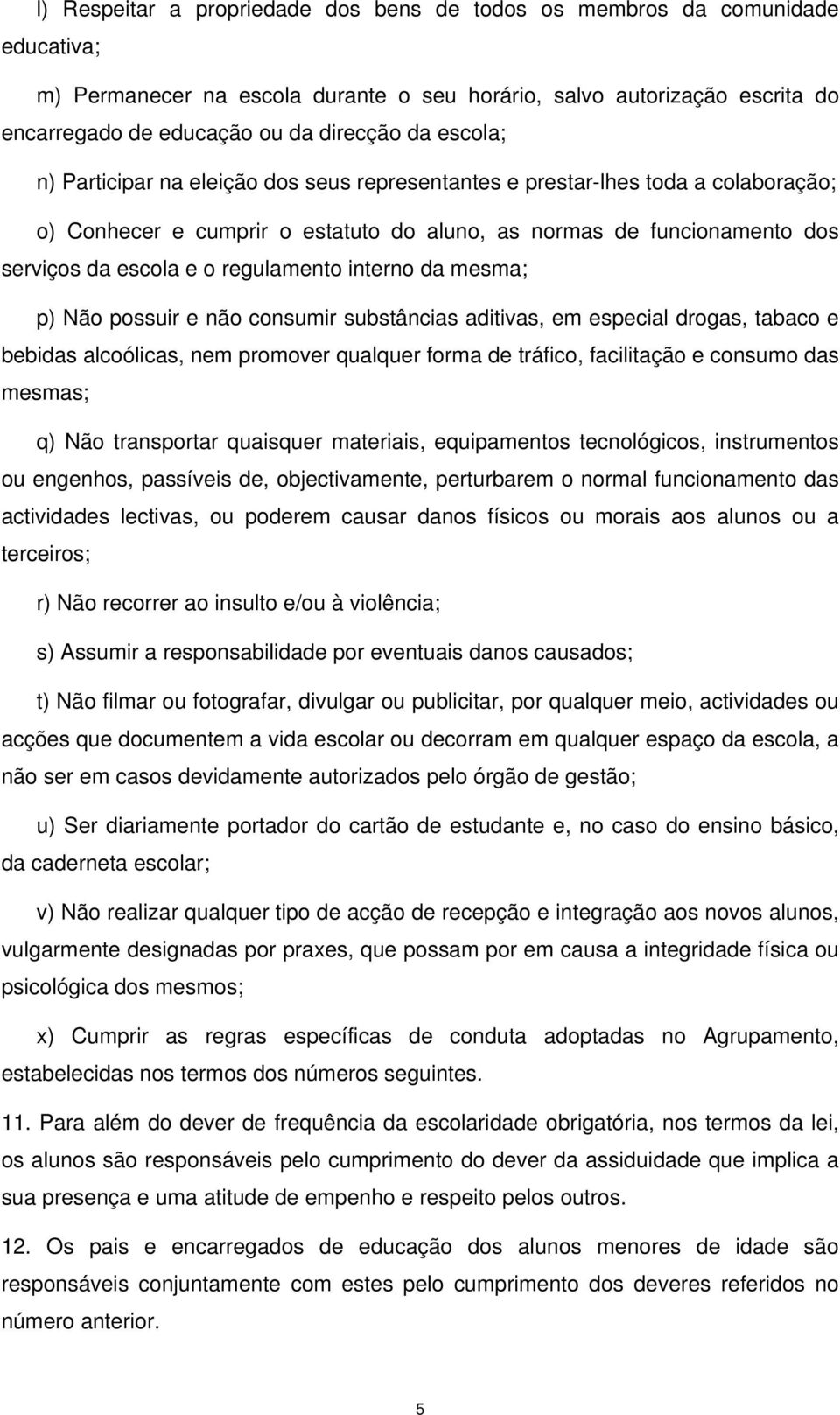 l) Respeitar a propriedade dos bens de todos os membros da comunidade educativa;

m) Permanecer na escola durante o seu horário, salvo autorização escrita do encarregado de educação ou da direcção da escola;

n) Participar na eleição dos seus representantes e prestar-lhes toda a colaboração;

o) Conhecer e cumprir o estatuto do aluno, as normas de funcionamento dos serviços da escola e o regulamento interno da mesma;

p) Não possuir e não consumir substâncias aditivas, em especial drogas, tabaco e bebidas alcoólicas, nem promover qualquer forma de tráfico, facilitação e consumo das mesmas;

q) Não transportar quaisquer materiais, equipamentos tecnológicos, instrumentos ou engenhos, passíveis de, objectivamente, perturbarem o normal funcionamento das actividades lectivas, ou poderem causar danos físicos ou morais aos alunos ou a terceiros;

r) Não recorrer ao insulto e/ou à violência;

s) Assumir a responsabilidade por eventuais danos causados;

t) Não filmar ou fotografar, divulgar ou publicitar, por qualquer meio, actividades ou acções que documentem a vida escolar ou decorram em qualquer espaço da escola, a não ser em casos devidamente autorizados pelo órgão de gestão;

u) Ser diariamente portador do cartão de estudante e, no caso do ensino básico, da caderneta escolar;

v) Não realizar qualquer tipo de acção de recepção e integração aos novos alunos, vulgarmente designadas por praxes, que possam por em causa a integridade física ou psicológica dos mesmos;

x) Cumprir as regras específicas de conduta adoptadas no Agrupamento, estabelecidas nos termos dos números seguintes.

11. Para além do dever de frequência da escolaridade obrigatória, nos termos da lei, os alunos são responsáveis pelo cumprimento do dever da assiduidade que implica a sua presença e uma atitude de empenho e respeito pelos outros.

12. Os pais e encarregados de educação dos alunos menores de idade são responsáveis conjuntamente com estes pelo cumprimento dos deveres referidos no número anterior.

5